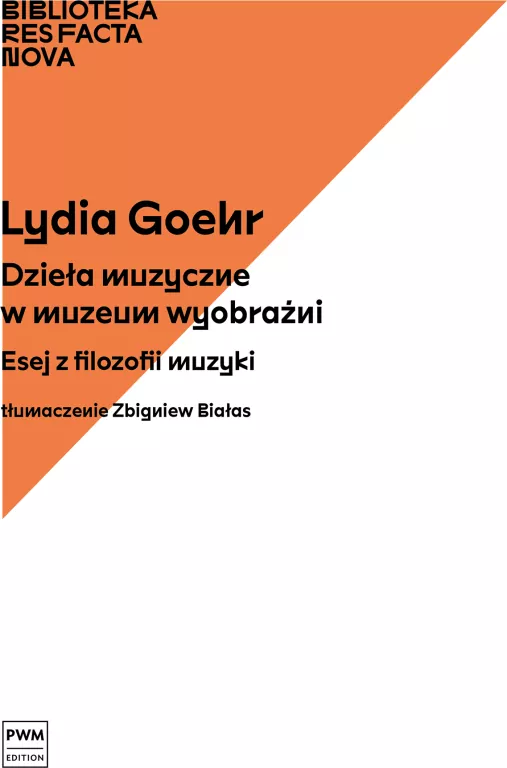 BIBLIOTEKA
RES FACTA
NOVA

Lydia Goehr

Dzieła muzyczne w muzeum wyobraźni

Esej z filozofii muzyki

tłumaczenie Zbigniew Białas

PWM
EDITION